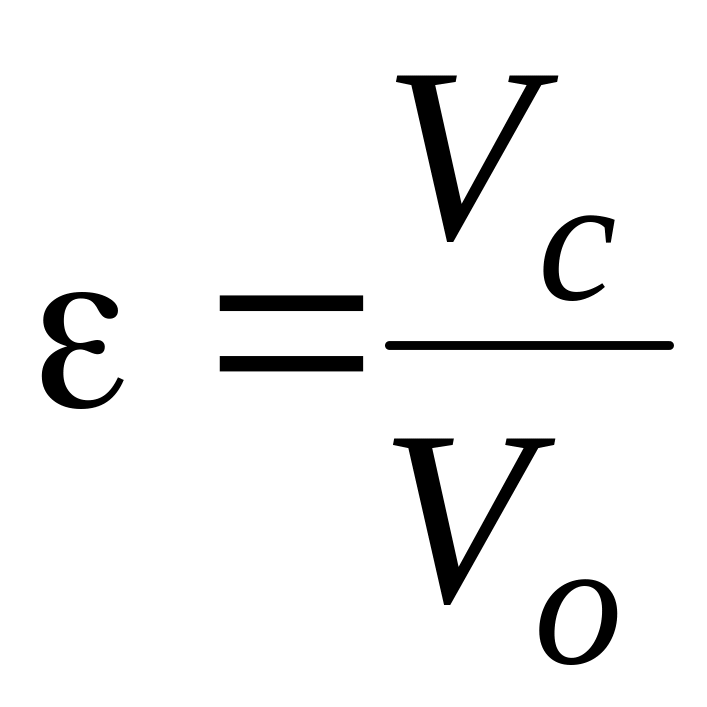 $\varepsilon = \frac{V_c}{V_o}$